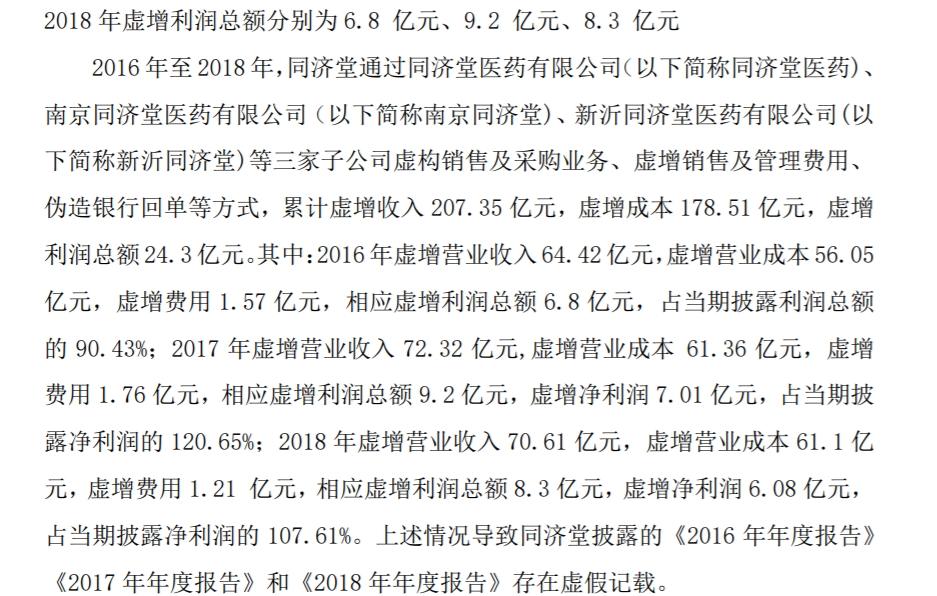 2018 年虚增利润总额分别为 6.8 亿元、9.2 亿元、8.3 亿元

2016 年至 2018 年，同济堂通过同济堂医药有限公司（以下简称同济堂医药）、南京同济堂医药有限公司（以下简称南京同济堂）、新沂同济堂医药有限公司（以下简称新沂同济堂）等三家子公司虚构销售及采购业务、虚增销售及管理费用、伪造银行回单等方式，累计虚增收入 207.35 亿元，虚增成本 178.51 亿元，虚增利润总额 24.3 亿元。其中：2016 年虚增营业收入 64.42 亿元，虚增营业成本 56.05 亿元，虚增费用 1.57 亿元，相应虚增利润总额 6.8 亿元，占当期披露利润总额的 90.43%；2017 年虚增营业收入 72.32 亿元，虚增营业成本 61.36 亿元，虚增费用 1.76 亿元，相应虚增利润总额 9.2 亿元，虚增净利润 7.01 亿元，占当期披露净利润的 120.65%；2018 年虚增营业收入 70.61 亿元，虚增营业成本 61.1 亿元，虚增费用 1.21 亿元，相应虚增利润总额 8.3 亿元，虚增净利润 6.08 亿元，占当期披露净利润的 107.61%。上述情况导致同济堂披露的《2016 年年度报告》《2017 年年度报告》和《2018 年年度报告》存在虚假记载。